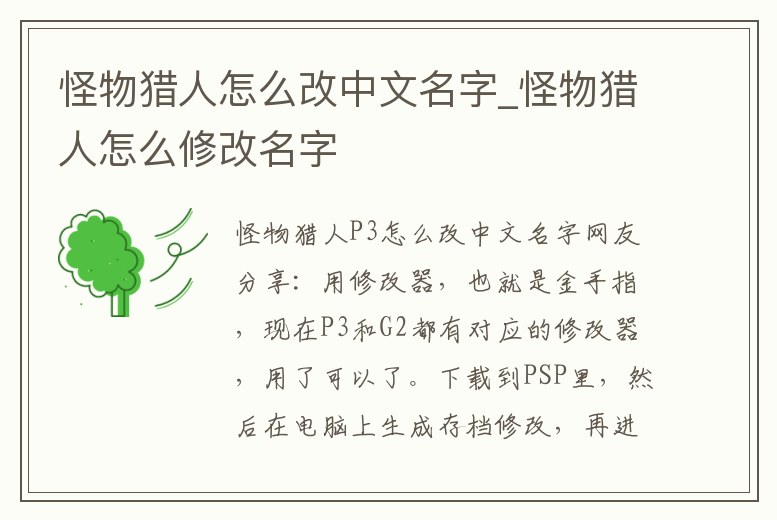 怪物猎人怎么改中文名字_怪物猎人怎么修改名字

怪物猎人P3怎么改中文名字网友分享：用修改器，也就是金手指，现在P3和G2都有对应的修改器，用了可以了。下载到PSP里，然后在电脑上生成存档修改，再进